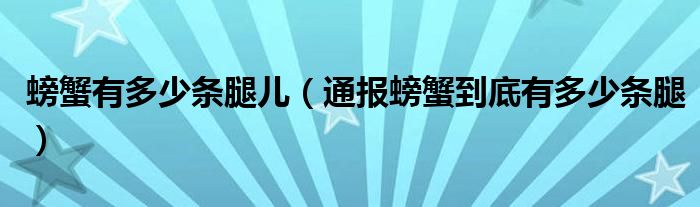 螃蟹有多少条腿儿（通报螃蟹到底有多少条腿）